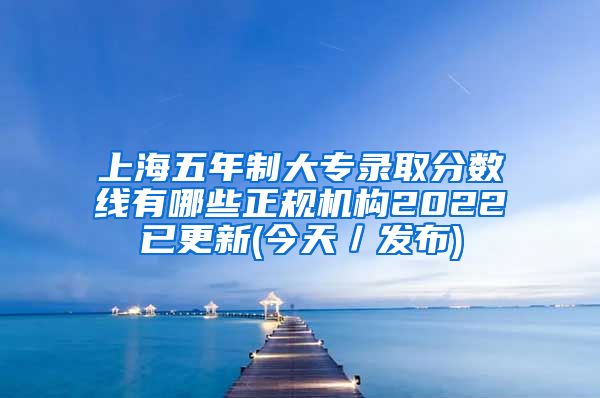 上海五年制大专录取分数线有哪些正规机构2022已更新(今天／发布)